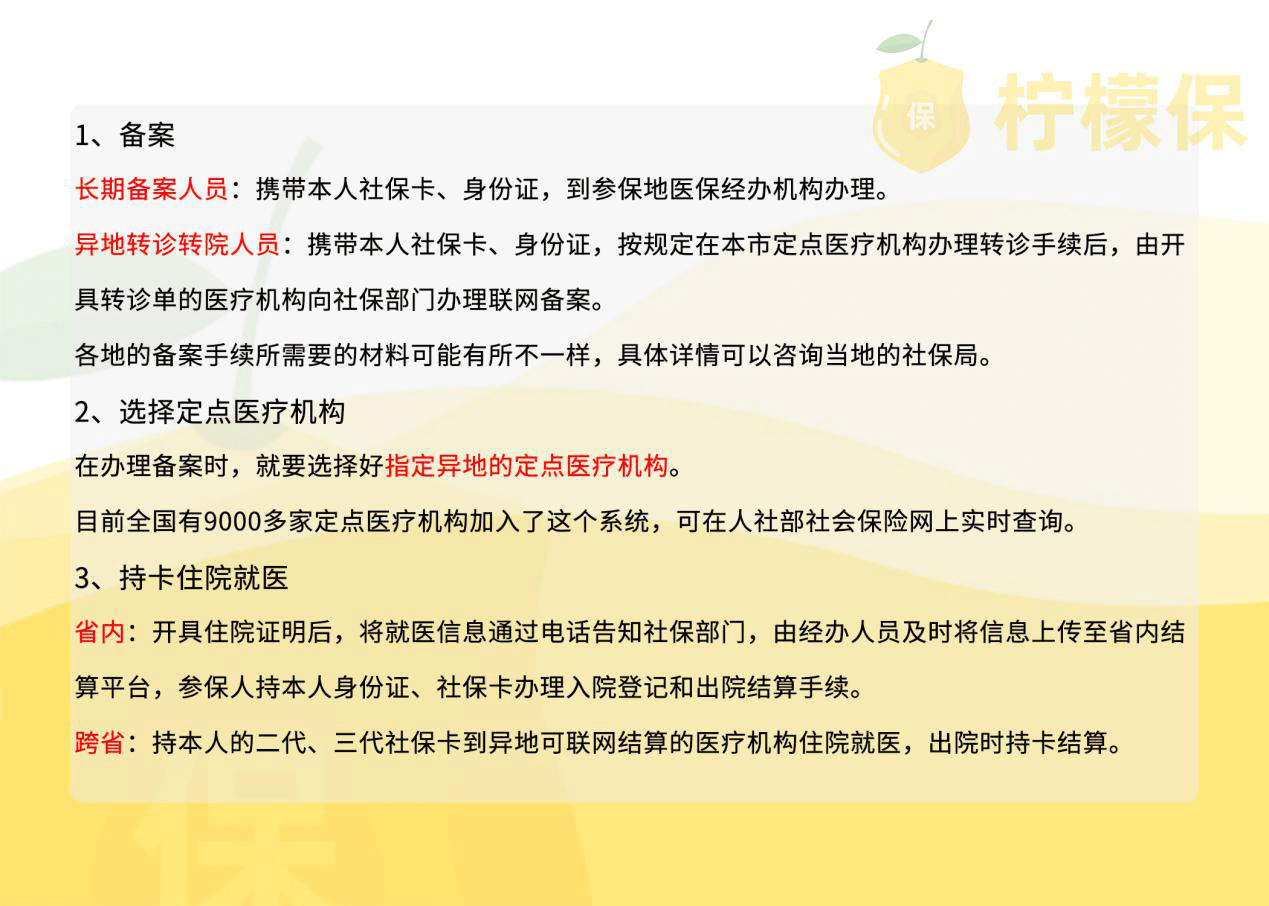 保 柠檬保

1、备案

长期备案人员：携带本人社保卡、身份证，到参保地医保经办机构办理。

异地转诊转院人员：携带本人社保卡、身份证，按规定在本市定点医疗机构办理转诊手续后，由开具转诊单的医疗机构向社保部门办理联网备案。

各地的备案手续所需要的材料可能有所不一样，具体详情可以咨询当地的社保局。

2、选择定点医疗机构

在办理备案时，就要选择好指定异地的定点医疗机构。

目前全国有9000多家定点医疗机构加入了这个系统，可在人社部社会保险网上实时查询。

3、持卡住院就医

省内：开具住院证明后，将就医信息通过电话告知社保部门，由经办人员及时将信息上传至省内结算平台，参保人持本人身份证、社保卡办理入院登记和出院结算手续。

跨省：持本人的二代、三代社保卡到异地可联网结算的医疗机构住院就医，出院时持卡结算。

保